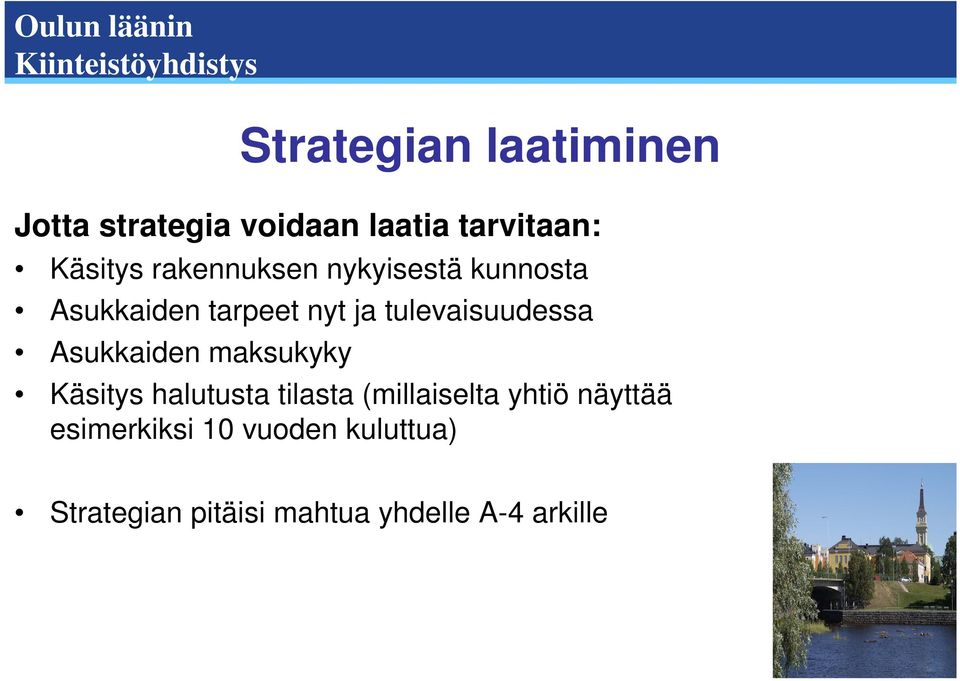 Oulun läänin
Kiinteistöyhdistys

Strategian laatiminen

Jotta strategia voidaan laatia tarvitaan:
• Käsitys rakennuksen nykyisestä kunnosta
• Asukkaiden tarpeet nyt ja tulevaisuudessa
• Asukkaiden maksukyky
• Käsitys halutusta tilasta (millaiselta yhtiö näyttää esimerkiksi 10 vuoden kuluttua)

• Strategian pitäisi mahtua yhdelle A-4 arkille